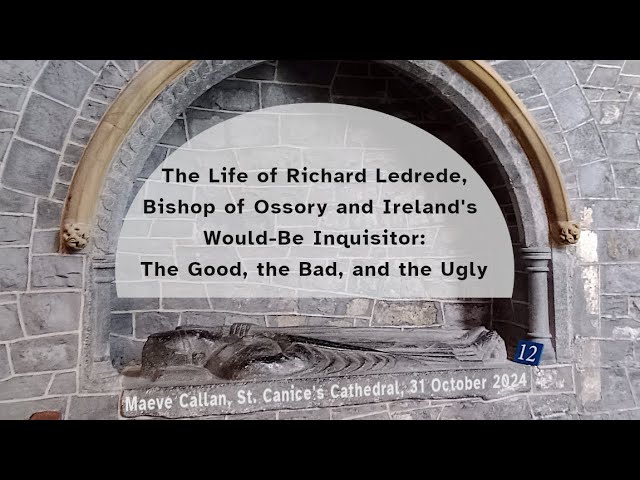 The Life of Richard Ledrede, Bishop of Ossory and Ireland's Would-Be Inquisitor: The Good, the Bad, and the Ugly

12

Maeve Callan, St. Canice's Cathedral, 31 October 2024